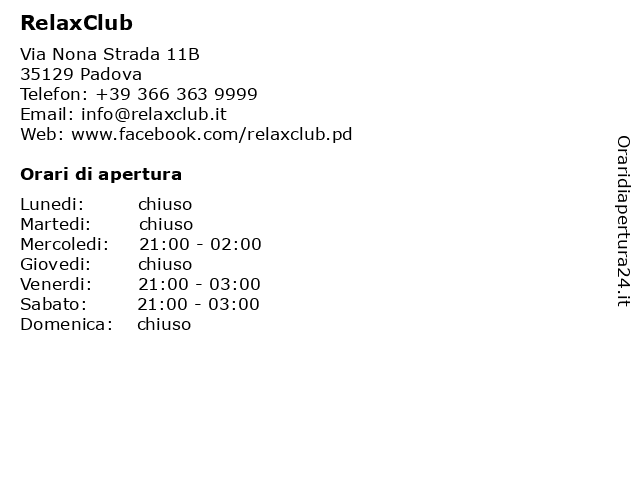 RelaxClub

Via Nona Strada 11B
35129 Padova
Telefon: +39 366 363 9999
Email: info@relaxclub.it
Web: www.facebook.com/relaxclub.pd

Orari di apertura

| | |
|---|---|
| Lunedi: | chiuso |
| Martedi: | chiuso |
| Mercoledi: | 21:00 - 02:00 |
| Giovedi: | chiuso |
| Venerdi: | 21:00 - 03:00 |
| Sabato: | 21:00 - 03:00 |
| Domenica: | chiuso |

Oraridiapertura24.it